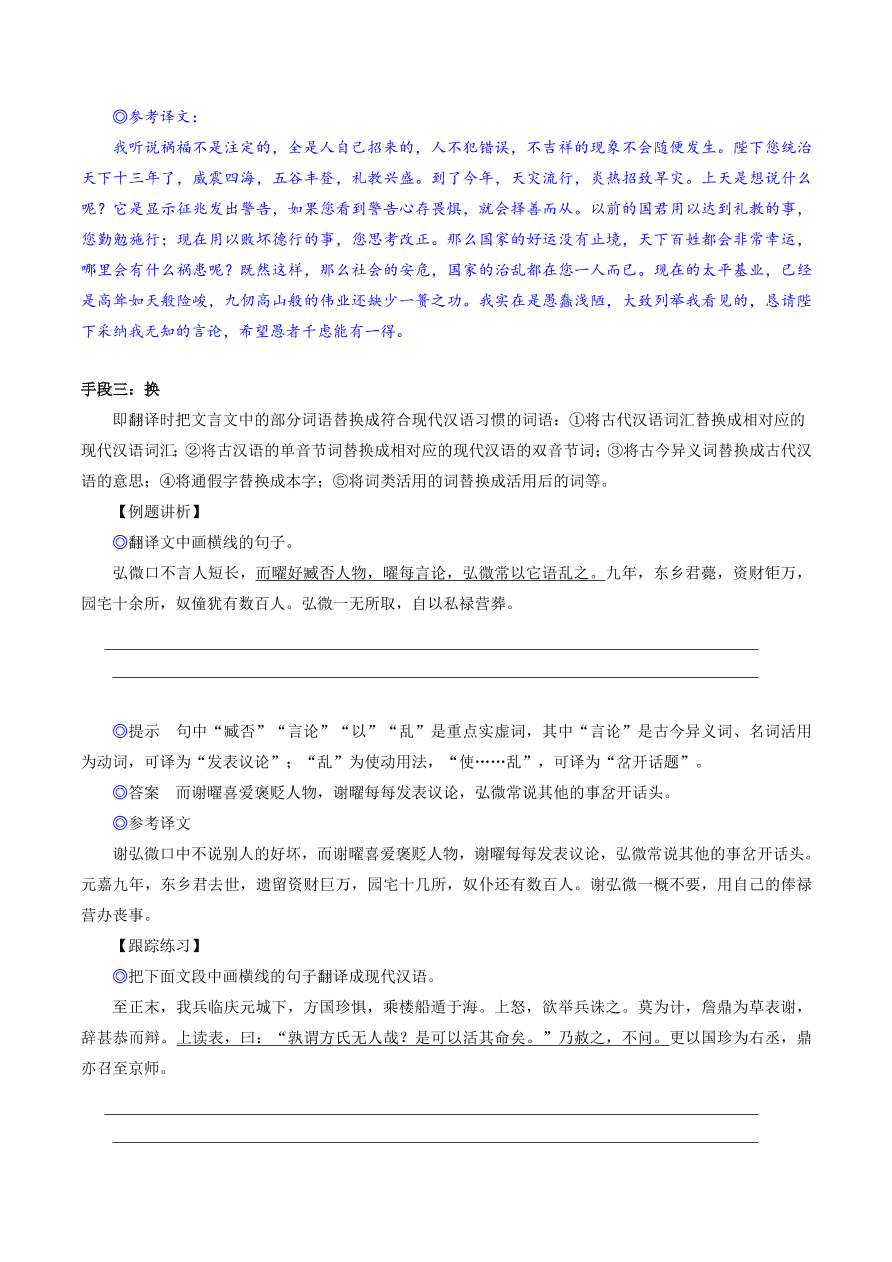 ◎参考译文：

我听说祸福不是注定的，全是人自己招来的，人不犯错误，不吉祥的现象不会随便发生。陛下您统治天下十三年了，威震四海，五谷丰登，礼教兴盛。到了今年，天灾流行，炎热招致旱灾。上天是想说什么呢？它是显示征兆发出警告，如果您看到警告心存畏惧，就会择善而从。以前的国君用以达到礼教的事，您勤勉施行；现在用以败坏德行的事，您思考改正。那么国家的好运没有止境，天下百姓都会非常幸运，哪里会有什么祸患呢？既然这样，那么社会的安危，国家的治乱都在您一人而已。现在的太平基业，已经是高耸如天般险峻，九仞高山般的伟业还缺少一篑之功。我实在是愚蠢浅陋，大致列举我看见的，恳请陛下采纳我无知的言论，希望愚者千虑能有一得。

手段三：换

即翻译时把文言文中的部分词语替换成符合现代汉语习惯的词语：①将古代汉语词汇替换成相对应的现代汉语词汇；②将古汉语的单音节词替换成相对应的现代汉语的双音节词；③将古今异义词替换成古代汉语的意思；④将通假字替换成本字；⑤将词类活用的词替换成活用后的词等。

【例题讲析】

◎翻译文中画横线的句子。

弘微口不言人短长，而曜好臧否人物，曜每言论，弘微常以它语乱之。九年，东乡君薨，资财钜万，园宅十余所，奴僮犹有数百人。弘微一无所取，自以私禄营葬。

◎提示　句中“臧否”“言论”“以”“乱”是重点实虚词，其中“言论”是古今异义词、名词活用为动词，可译为“发表议论”；“乱”为使动用法，“使……乱”，可译为“岔开话题”。

◎答案　而谢曜喜爱褒贬人物，谢曜每每发表议论，弘微常说其他的事岔开话头。

◎参考译文

谢弘微口中不说别人的好坏，而谢曜喜爱褒贬人物，谢曜每每发表议论，弘微常说其他的事岔开话头。元嘉九年，东乡君去世，遗留资财巨万，园宅十几所，奴仆还有数百人。谢弘微一概不要，用自己的俸禄营办丧事。

【跟踪练习】

◎把下面文段中画横线的句子翻译成现代汉语。

至正末，我兵临庆元城下，方国珍惧，乘楼船遁于海。上怒，欲举兵诛之。莫为计，詹鼎为草表谢，辞甚恭而辩。上读表，曰：“孰谓方氏无人哉？是可以活其命矣。”乃赦之，不问。更以国珍为右丞，鼎亦召至京师。